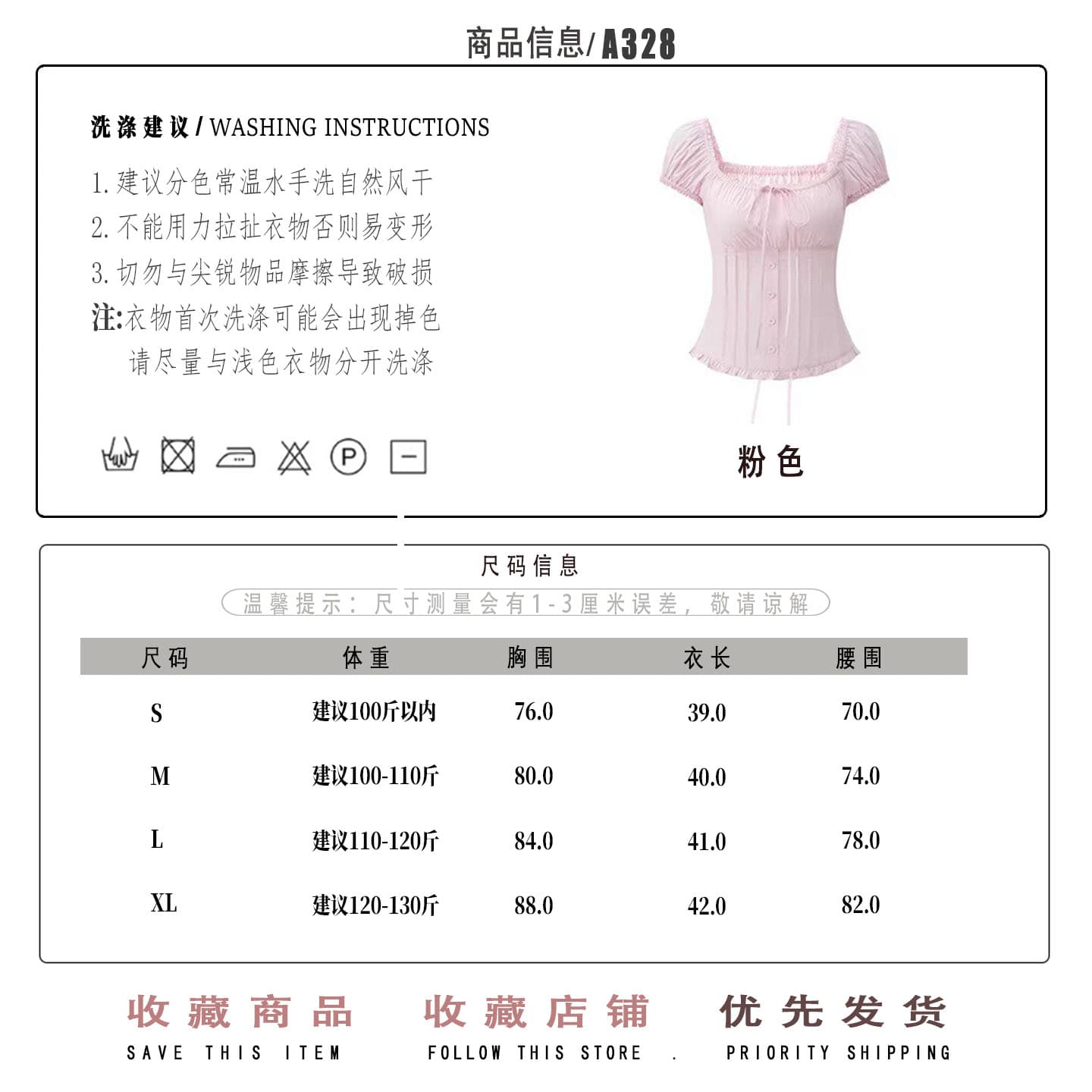 商品信息/ A328

洗涤建议 / WASHING INSTRUCTIONS

1. 建议分色常温水手洗自然风干
2. 不能用力拉扯衣物否则易变形
3. 切勿与尖锐物品摩擦导致破损
注:衣物首次洗涤可能会出现掉色
请尽量与浅色衣物分开洗涤

P

粉色

尺码信息

温馨提示：尺寸测量会有1-3厘米误差，敬请谅解

| 尺码 | 体重 | 胸围 | 衣长 | 腰围 |
|---|---|---|---|---|
| S | 建议100斤以内 | 76.0 | 39.0 | 70.0 |
| M | 建议100-110斤 | 80.0 | 40.0 | 74.0 |
| L | 建议110-120斤 | 84.0 | 41.0 | 78.0 |
| XL | 建议120-130斤 | 88.0 | 42.0 | 82.0 |

收藏商品
SAVE THIS ITEM

收藏店铺
FOLLOW THIS STORE .

优先发货
PRIORITY SHIPPING